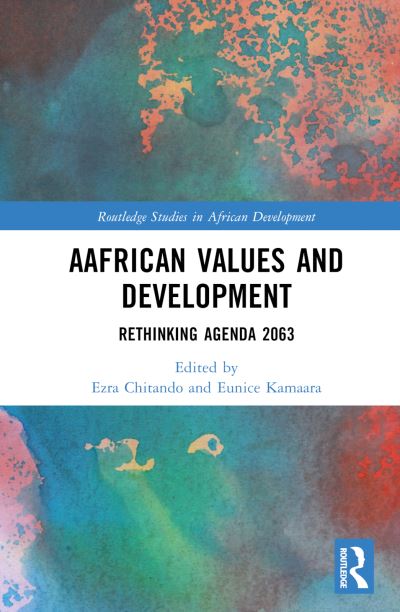 Routledge Studies in African Development

AAFRICAN VALUES AND DEVELOPMENT

RETHINKING AGENDA 2063

Edited by
Ezra Chitando and Eunice Kamaara

ROUTLEDGE